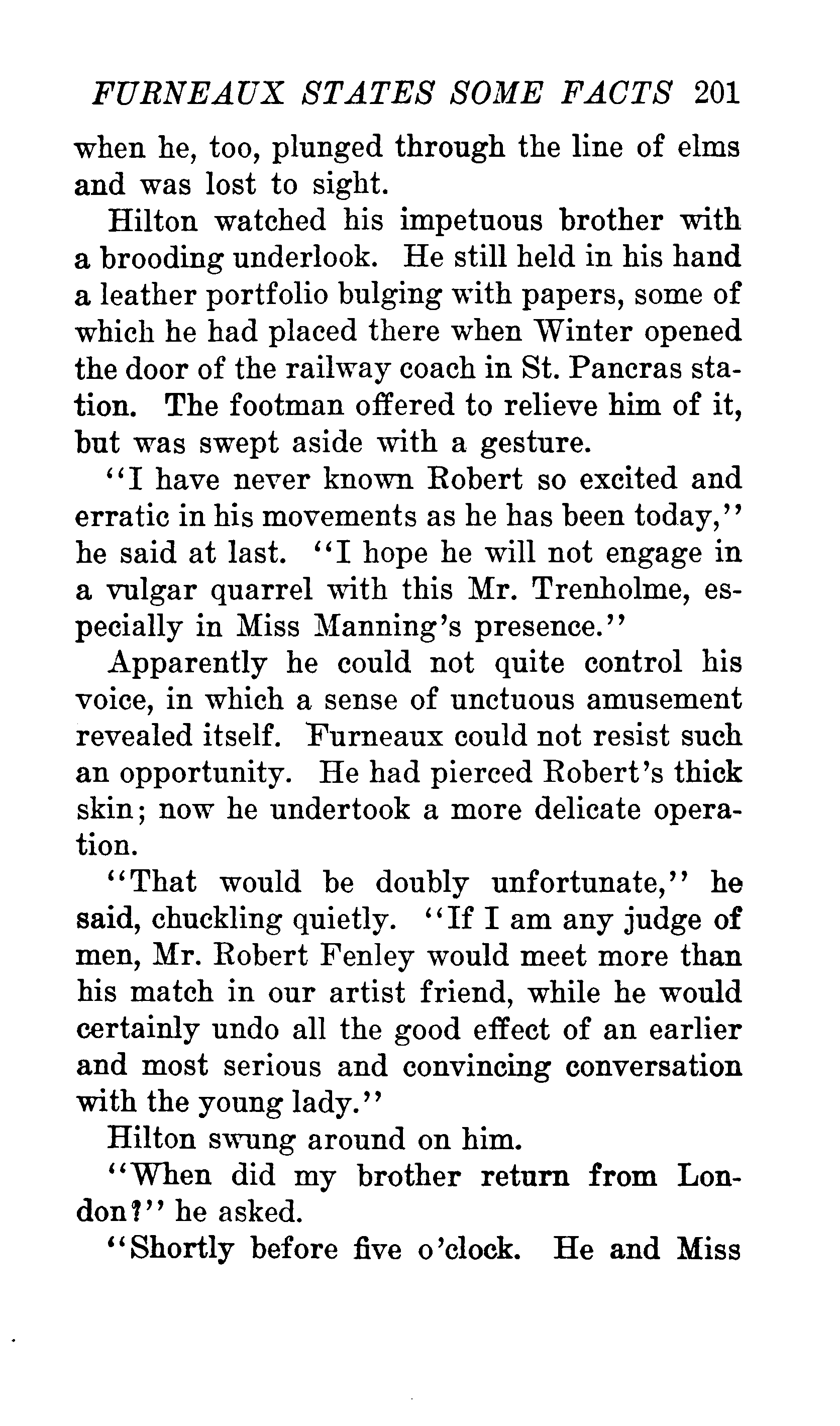 FURNEAUX STATES SOME FACTS 201

when he, too, plunged through the line of elms and was lost to sight.

Hilton watched his impetuous brother with a brooding underlook. He still held in his hand a leather portfolio bulging with papers, some of which he had placed there when Winter opened the door of the railway coach in St. Pancras station. The footman offered to relieve him of it, but was swept aside with a gesture.

"I have never known Robert so excited and erratic in his movements as he has been today," he said at last. "I hope he will not engage in a vulgar quarrel with this Mr. Trenholme, especially in Miss Manning's presence."

Apparently he could not quite control his voice, in which a sense of unctuous amusement revealed itself. Furneaux could not resist such an opportunity. He had pierced Robert's thick skin; now he undertook a more delicate operation.

"That would be doubly unfortunate," he said, chuckling quietly. "If I am any judge of men, Mr. Robert Fenley would meet more than his match in our artist friend, while he would certainly undo all the good effect of an earlier and most serious and convincing conversation with the young lady."

Hilton swung around on him.

"When did my brother return from London?" he asked.

"Shortly before five o'clock. He and Miss